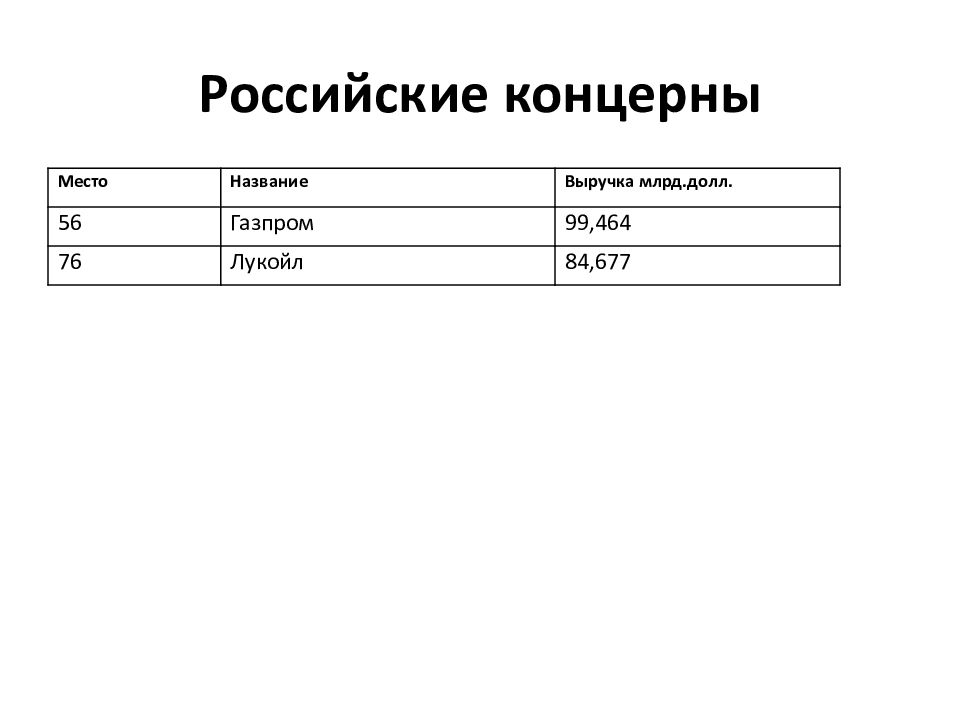 Российские концерны

| Место | Название | Выручка млрд.долл. |
|---|---|---|
| 56 | Газпром | 99,464 |
| 76 | Лукойл | 84,677 |